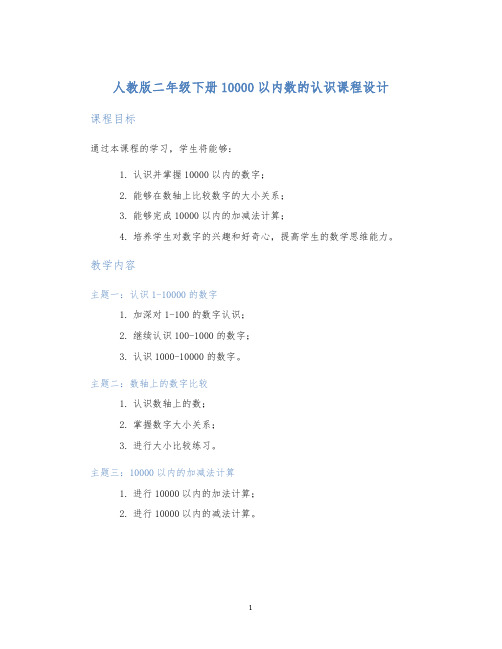 人教版二年级下册 10000 以内数的认识课程设计

课程目标

通过本课程的学习，学生将能够：

1. 认识并掌握 10000 以内的数字；
2. 能够在数轴上比较数字的大小关系；
3. 能够完成 10000 以内的加减法计算；
4. 培养学生对数字的兴趣和好奇心，提高学生的数学思维能力。

教学内容

主题一：认识 1-10000 的数字

1. 加深对 1-100 的数字认识；
2. 继续认识 100-1000 的数字；
3. 认识 1000-10000 的数字。

主题二：数轴上的数字比较

1. 认识数轴上的数；
2. 掌握数字大小关系；
3. 进行大小比较练习。

主题三：10000 以内的加减法计算

1. 进行 10000 以内的加法计算；
2. 进行 10000 以内的减法计算。

1